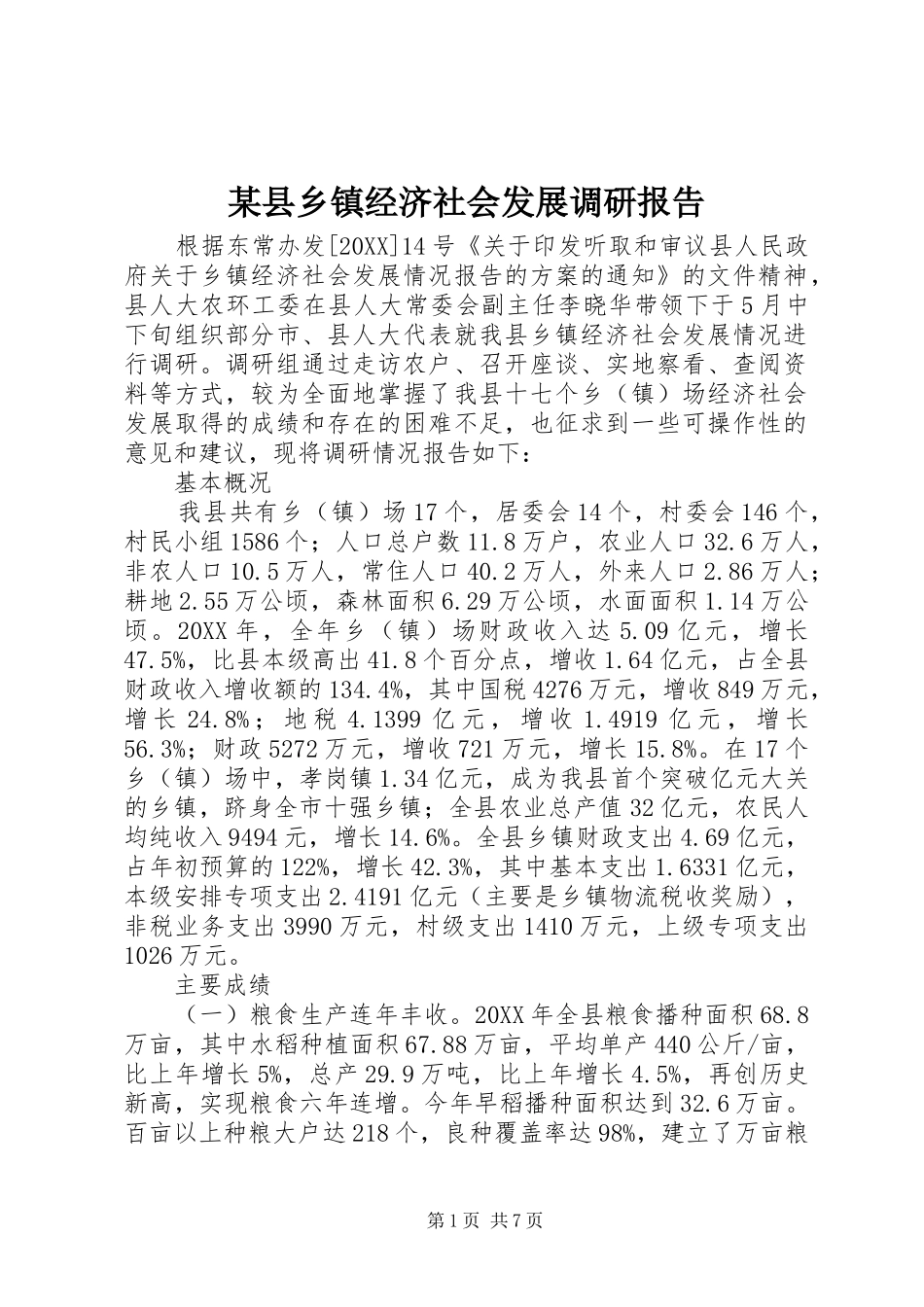 某县乡镇经济社会发展调研报告

根据东常办发[20XX]14号《关于印发听取和审议县人民政府关于乡镇经济社会发展情况报告的方案的通知》的文件精神，县人大农环工委在县人大常委会副主任李晓华带领下于5月中下旬组织部分市、县人大代表就我县乡镇经济社会发展情况进行调研。调研组通过走访农户、召开座谈、实地察看、查阅资料等方式，较为全面地掌握了我县十七个乡（镇）场经济社会发展取得的成绩和存在的困难不足，也征求到一些可操作性的意见和建议，现将调研情况报告如下：

基本概况

我县共有乡（镇）场17个，居委会14个，村委会146个，村民小组1586个；人口总户数11.8万户，农业人口32.6万人，非农人口10.5万人，常住人口40.2万人，外来人口2.86万人；耕地2.55万公顷，森林面积6.29万公顷，水面面积1.14万公顷。20XX年，全年乡（镇）场财政收入达5.09亿元，增长47.5%，比县本级高出41.8个百分点，增收1.64亿元，占全县财政收入增收额的134.4%，其中国税4276万元，增收849万元，增长24.8%；地税4.1399亿元，增收1.4919亿元，增长56.3%；财政5272万元，增收721万元，增长15.8%。在17个乡（镇）场中，孝岗镇1.34亿元，成为我县首个突破亿元大关的乡镇，跻身全市十强乡镇；全县农业总产值32亿元，农民人均纯收入9494元，增长14.6%。全县乡镇财政支出4.69亿元，占年初预算的122%，增长42.3%，其中基本支出1.6331亿元，本级安排专项支出2.4191亿元（主要是乡镇物流税收奖励），非税业务支出3990万元，村级支出1410万元，上级专项支出1026万元。

主要成绩

（一）粮食生产连年丰收。20XX年全县粮食播种面积68.8万亩，其中水稻种植面积67.88万亩，平均单产440公斤/亩，比上年增长5%，总产29.9万吨，比上年增长4.5%，再创历史新高，实现粮食六年连增。今年早稻播种面积达到32.6万亩。百亩以上种粮大户达218个，良种覆盖率达98%，建立了万亩粮

第1页 共7页